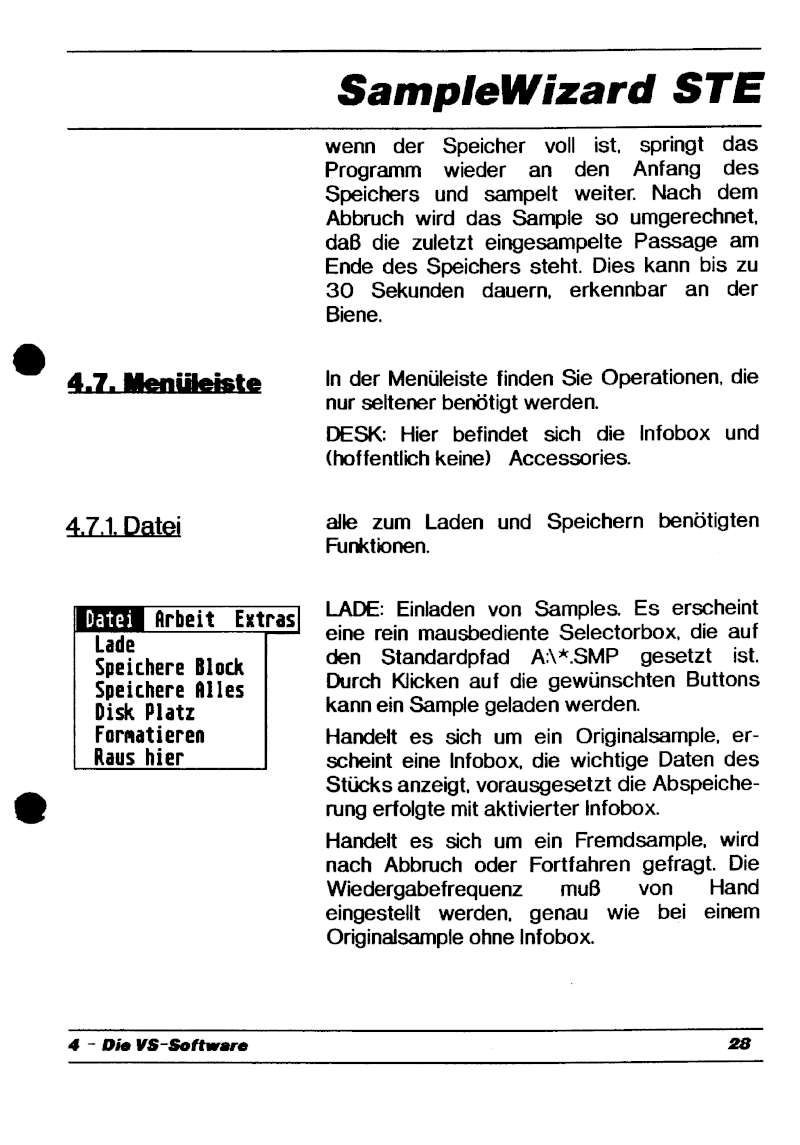 SampleWizard STE

wenn der Speicher voll ist, springt das Programm wieder an den Anfang des Speichers und sampelt weiter. Nach dem Abbruch wird das Sample so umgerechnet, daß die zuletzt eingesampelte Passage am Ende des Speichers steht. Dies kann bis zu 30 Sekunden dauern, erkennbar an der Biene.

4.7. Menüleiste

In der Menüleiste finden Sie Operationen, die nur seltener benötigt werden.

DESK: Hier befindet sich die Infobox und (hoffentlich keine) Accessories.

4.7.1. Datei

alle zum Laden und Speichern benötigten Funktionen.

Datei Arbeit Extras
Lade
Speichere Block
Speichere Alles
Disk Platz
Formatieren
Raus hier

LADE: Einladen von Samples. Es erscheint eine rein mausbediente Selectorbox, die auf den Standardpfad A:\*.SMP gesetzt ist. Durch Klicken auf die gewünschten Buttons kann ein Sample geladen werden.

Handelt es sich um ein Originalsample, erscheint eine Infobox, die wichtige Daten des Stücks anzeigt, vorausgesetzt die Abspeicherung erfolgte mit aktivierter Infobox.

Handelt es sich um ein Fremdsample, wird nach Abbruch oder Fortfahren gefragt. Die Wiedergabefrequenz muß von Hand eingestellt werden, genau wie bei einem Originalsample ohne Infobox.

4 - Die VS-Software

28